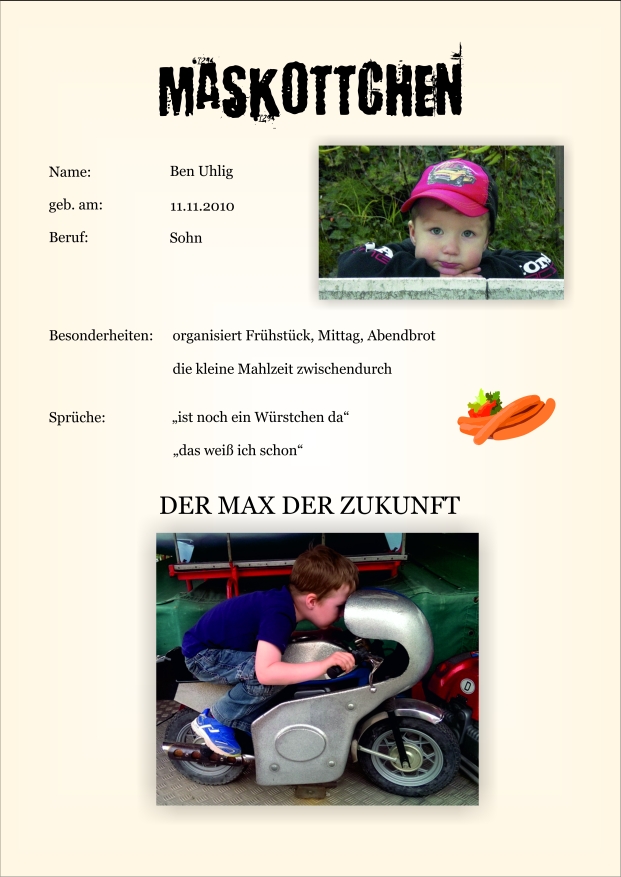 MASKOTTCHEN

Name: Ben Uhlig

geb. am: 11.11.2010

Beruf: Sohn

Besonderheiten: organisiert Frühstück, Mittag, Abendbrot

die kleine Mahlzeit zwischendurch

Sprüche: „ist noch ein Würstchen da“

„das weiß ich schon“

DER MAX DER ZUKUNFT